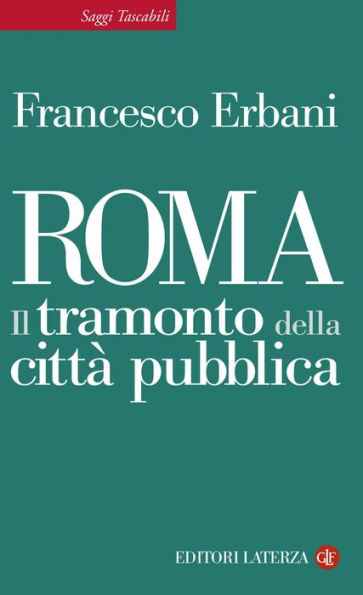 Saggi Tascabili

Francesco Erbani

ROMA
Il tramonto della città pubblica

EDITORI LATERZA GLF